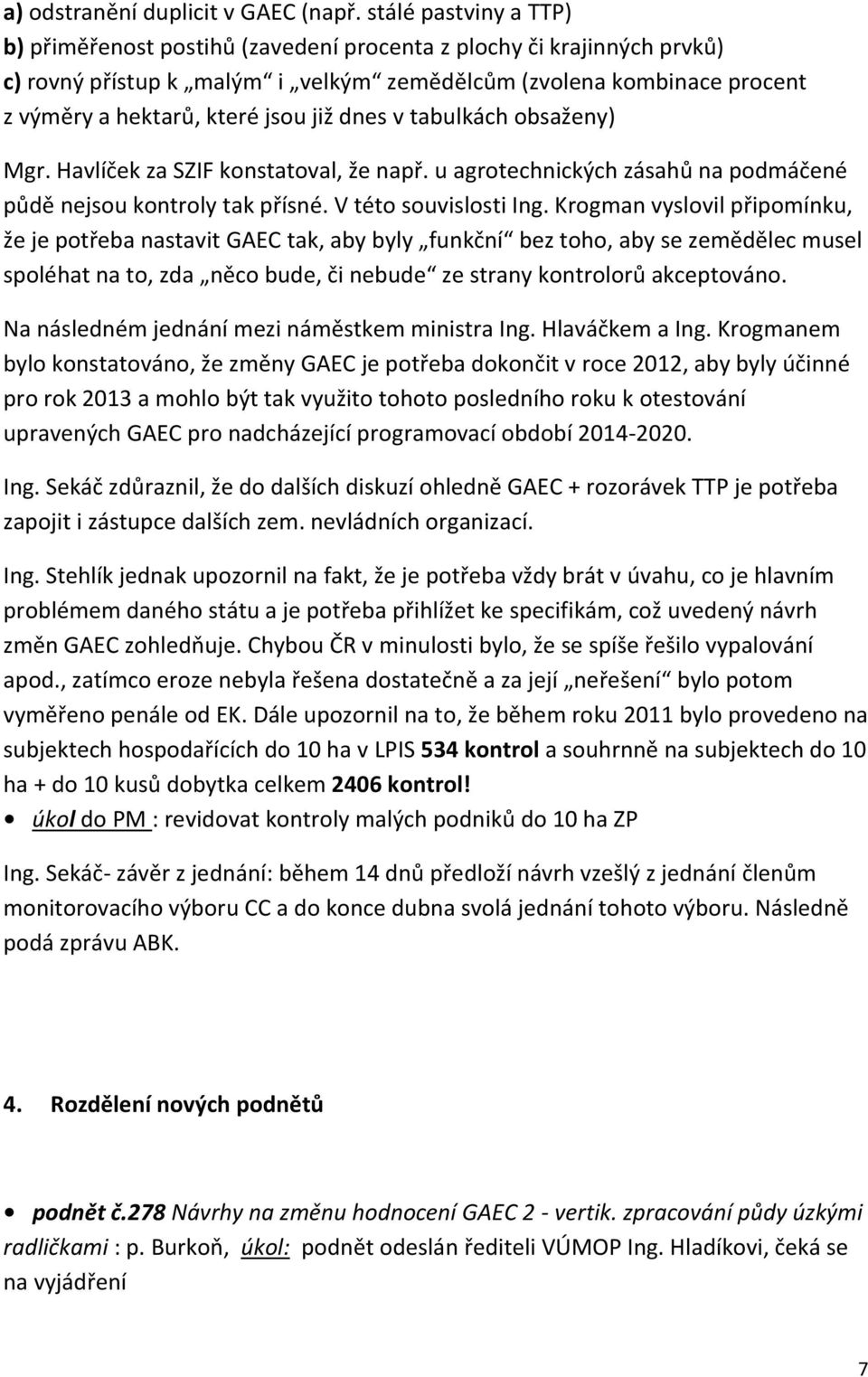 a) odstranění duplicit v GAEC (např. stálé pastviny a TTP)
b) přiměřenost postihů (zavedení procenta z plochy či krajinných prvků)
c) rovný přístup k „malým“ i „velkým“ zemědělcům (zvolena kombinace procent z výměry a hektarů, které jsou již dnes v tabulkách obsaženy)

Mgr. Havlíček za SZIF konstatoval, že např. u agrotechnických zásahů na podmáčené půdě nejsou kontroly tak přísné. V této souvislosti Ing. Krogman vyslovil připomínku, že je potřeba nastavit GAEC tak, aby byly „funkční“ bez toho, aby se zemědělec musel spoléhat na to, zda „něco bude, či nebude“ ze strany kontrolorů akceptováno.

Na následném jednání mezi náměstkem ministra Ing. Hlaváčkem a Ing. Krogmanem bylo konstatováno, že změny GAEC je potřeba dokončit v roce 2012, aby byly účinné pro rok 2013 a mohlo být tak využito tohoto posledního roku k otestování upravených GAEC pro nadcházející programovací období 2014-2020.

Ing. Sekáč zdůraznil, že do dalších diskuzí ohledně GAEC + rozorávek TTP je potřeba zapojit i zástupce dalších zem. nevládních organizací.

Ing. Stehlík jednak upozornil na fakt, že je potřeba vždy brát v úvahu, co je hlavním problémem daného státu a je potřeba přihlížet ke specifikám, což uvedený návrh změn GAEC zohledňuje. Chybou ČR v minulosti bylo, že se spíše řešilo vypalování apod., zatímco eroze nebyla řešena dostatečně a za její „neřešení“ bylo potom vyměřeno penále od EK. Dále upozornil na to, že během roku 2011 bylo provedeno na subjektech hospodařících do 10 ha v LPIS 534 kontrol a souhrnně na subjektech do 10 ha + do 10 kusů dobytka celkem 2406 kontrol!
• úkol do PM : revidovat kontroly malých podniků do 10 ha ZP

Ing. Sekáč- závěr z jednání: během 14 dnů předloží návrh vzešlý z jednání členům monitorovacího výboru CC a do konce dubna svolá jednání tohoto výboru. Následně podá zprávu ABK.

4. Rozdělení nových podnětů

• podnět č.278 Návrhy na změnu hodnocení GAEC 2 - vertik. zpracování půdy úzkými radličkami : p. Burkoň, úkol: podnět odeslán řediteli VÚMOP Ing. Hladíkovi, čeká se na vyjádření

7